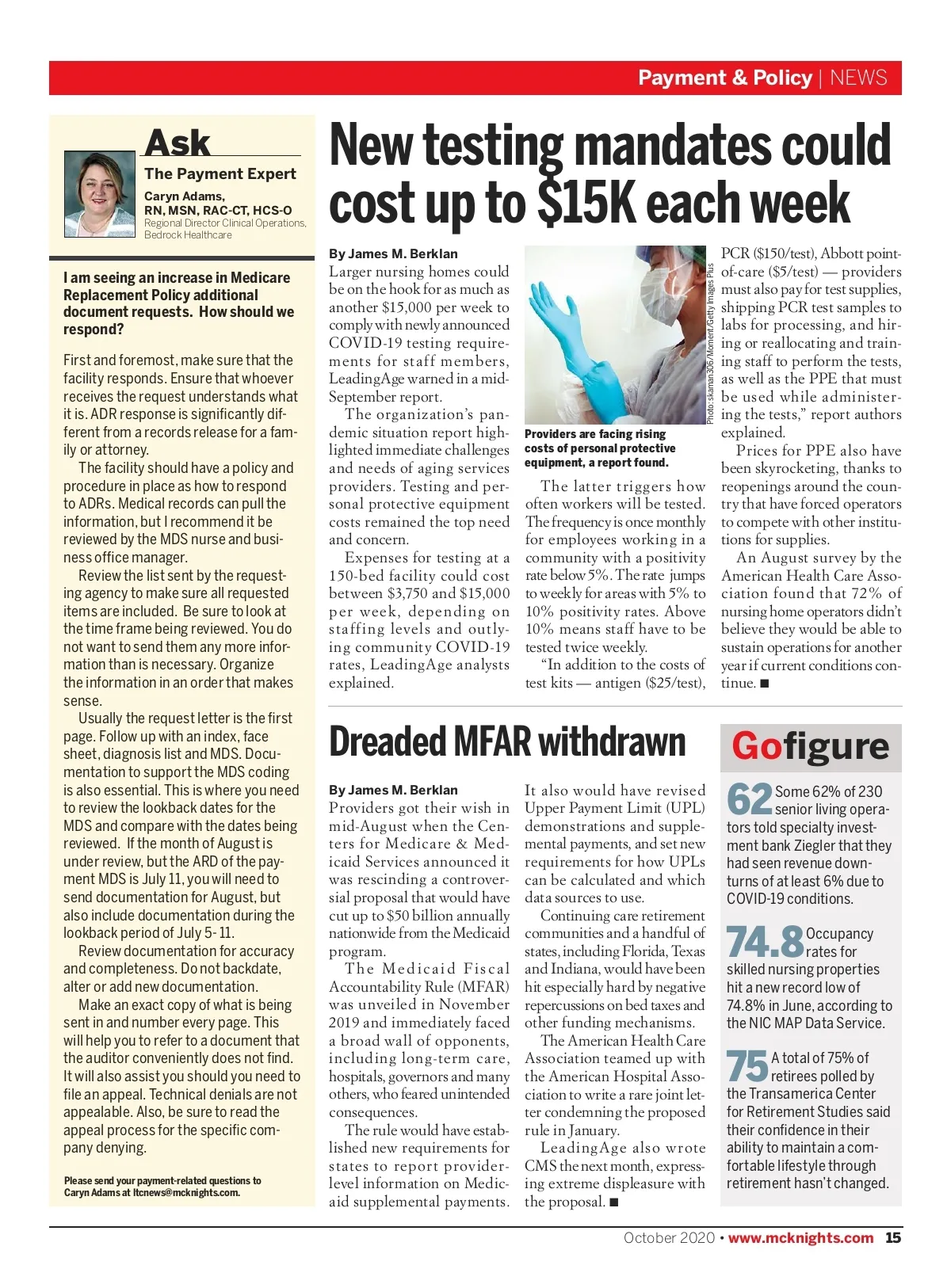 Payment & Policy | NEWS

Ask
The Payment Expert
Caryn Adams, RN, MSN, RAC-CT, HCS-O
Regional Director Clinical Operations, Bedrock Healthcare

I am seeing an increase in Medicare Replacement Policy additional document requests. How should we respond?

First and foremost, make sure that the facility responds. Ensure that whoever receives the request understands what it is. ADR response is significantly different from a records release for a family or attorney.

The facility should have a policy and procedure in place as how to respond to ADRs. Medical records can pull the information, but I recommend it be reviewed by the MDS nurse and business office manager.

Review the list sent by the requesting agency to make sure all requested items are included. Be sure to look at the time frame being reviewed. You do not want to send them any more information than is necessary. Organize the information in an order that makes sense.

Usually the request letter is the first page. Follow up with an index, face sheet, diagnosis list and MDS. Documentation to support the MDS coding is also essential. This is where you need to review the lookback dates for the MDS and compare with the dates being reviewed. If the month of August is under review, but the ARD of the payment MDS is July 11, you will need to send documentation for August, but also include documentation during the lookback period of July 5-11.

Review documentation for accuracy and completeness. Do not backdate, alter or add new documentation.

Make an exact copy of what is being sent in and number every page. This will help you to refer to a document that the auditor conveniently does not find. It will also assist you should you need to file an appeal. Technical denials are not appealable. Also, be sure to read the appeal process for the specific company denying.

Please send your payment-related questions to Caryn Adams at ltcnews@mcknights.com.

New testing mandates could cost up to $15K each week

By James M. Berklan
Larger nursing homes could be on the hook for as much as another $15,000 per week to comply with newly announced COVID-19 testing requirements for staff members, LeadingAge warned in a mid-September report.

The organization's pandemic situation report highlighted immediate challenges and needs of aging services providers. Testing and personal protective equipment costs remained the top need and concern.

Expenses for testing at a 150-bed facility could cost between $3,750 and $15,000 per week, depending on staffing levels and outlying community COVID-19 rates, LeadingAge analysts explained.

Photo: skaman306/Moment/Getty Images Plus

Providers are facing rising costs of personal protective equipment, a report found.

The latter triggers how often workers will be tested. The frequency is once monthly for employees working in a community with a positivity rate below 5%. The rate jumps to weekly for areas with 5% to 10% positivity rates. Above 10% means staff have to be tested twice weekly.

"In addition to the costs of test kits — antigen ($25/test), PCR ($150/test), Abbott point-of-care ($5/test) — providers must also pay for test supplies, shipping PCR test samples to labs for processing, and hiring or reallocating and training staff to perform the tests, as well as the PPE that must be used while administering the tests," report authors explained.

Prices for PPE also have been skyrocketing, thanks to reopenings around the country that have forced operators to compete with other institutions for supplies.

An August survey by the American Health Care Association found that 72% of nursing home operators didn't believe they would be able to sustain operations for another year if current conditions continue. ■

Dreaded MFAR withdrawn

By James M. Berklan
Providers got their wish in mid-August when the Centers for Medicare & Medicaid Services announced it was rescinding a controversial proposal that would have cut up to $50 billion annually nationwide from the Medicaid program.

The Medicaid Fiscal Accountability Rule (MFAR) was unveiled in November 2019 and immediately faced a broad wall of opponents, including long-term care, hospitals, governors and many others, who feared unintended consequences.

The rule would have established new requirements for states to report provider-level information on Medicaid supplemental payments. It also would have revised Upper Payment Limit (UPL) demonstrations and supplemental payments, and set new requirements for how UPLs can be calculated and which data sources to use.

Continuing care retirement communities and a handful of states, including Florida, Texas and Indiana, would have been hit especially hard by negative repercussions on bed taxes and other funding mechanisms.

The American Health Care Association teamed up with the American Hospital Association to write a rare joint letter condemning the proposed rule in January.

LeadingAge also wrote CMS the next month, expressing extreme displeasure with the proposal. ■

Gofigure

62 Some 62% of 230 senior living operators told specialty investment bank Ziegler that they had seen revenue downturns of at least 6% due to COVID-19 conditions.

74.8 Occupancy rates for skilled nursing properties hit a new record low of 74.8% in June, according to the NIC MAP Data Service.

75 A total of 75% of retirees polled by the Transamerica Center for Retirement Studies said their confidence in their ability to maintain a comfortable lifestyle through retirement hasn't changed.

October 2020 • www.mcknights.com 15